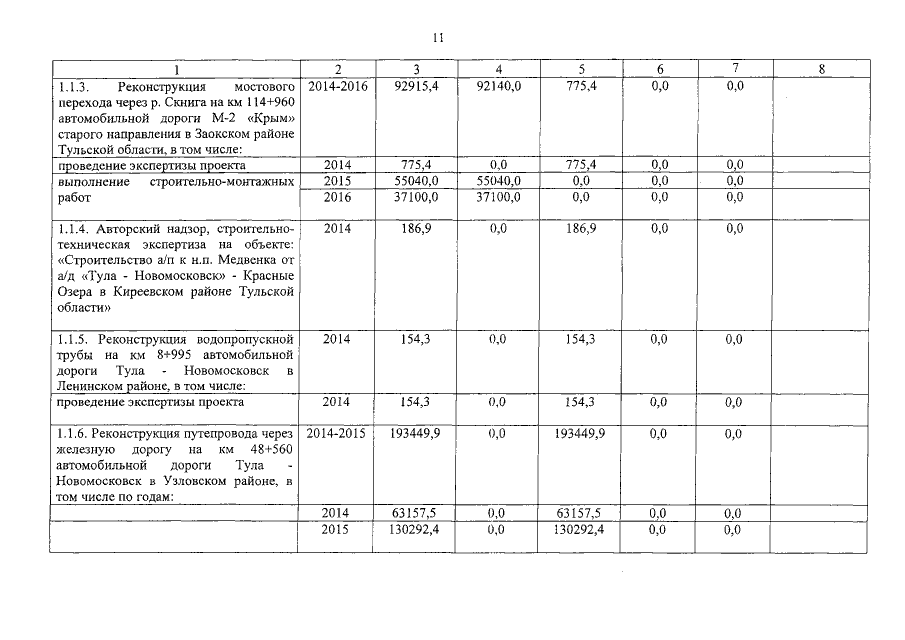 11

| 1 | 2 | 3 | 4 | 5 | 6 | 7 | 8 |
|---|---|---|---|---|---|---|---|
| 1.1.3. Реконструкция мостового перехода через р. Скнига на км 114+960 автомобильной дороги М-2 «Крым» старого направления в Заокском районе Тульской области, в том числе: | 2014-2016 | 92915,4 | 92140,0 | 775,4 | 0,0 | 0,0 | |
| проведение экспертизы проекта | 2014 | 775,4 | 0,0 | 775,4 | 0,0 | 0,0 | |
| выполнение строительно-монтажных работ | 2015 | 55040,0 | 55040,0 | 0,0 | 0,0 | 0,0 | |
| | 2016 | 37100,0 | 37100,0 | 0,0 | 0,0 | 0,0 | |
| 1.1.4. Авторский надзор, строительно-техническая экспертиза на объекте: «Строительство а/п к н.п. Медвенка от а/д «Тула - Новомосковск» - Красные Озера в Киреевском районе Тульской области» | 2014 | 186,9 | 0,0 | 186,9 | 0,0 | 0,0 | |
| 1.1.5. Реконструкция водопропускной трубы на км 8+995 автомобильной дороги Тула - Новомосковск в Ленинском районе, в том числе: | 2014 | 154,3 | 0,0 | 154,3 | 0,0 | 0,0 | |
| проведение экспертизы проекта | 2014 | 154,3 | 0,0 | 154,3 | 0,0 | 0,0 | |
| 1.1.6. Реконструкция путепровода через железную дорогу на км 48+560 автомобильной дороги Тула - Новомосковск в Узловском районе, в том числе по годам: | 2014-2015 | 193449,9 | 0,0 | 193449,9 | 0,0 | 0,0 | |
| | 2014 | 63157,5 | 0,0 | 63157,5 | 0,0 | 0,0 | |
| | 2015 | 130292,4 | 0,0 | 130292,4 | 0,0 | 0,0 | |